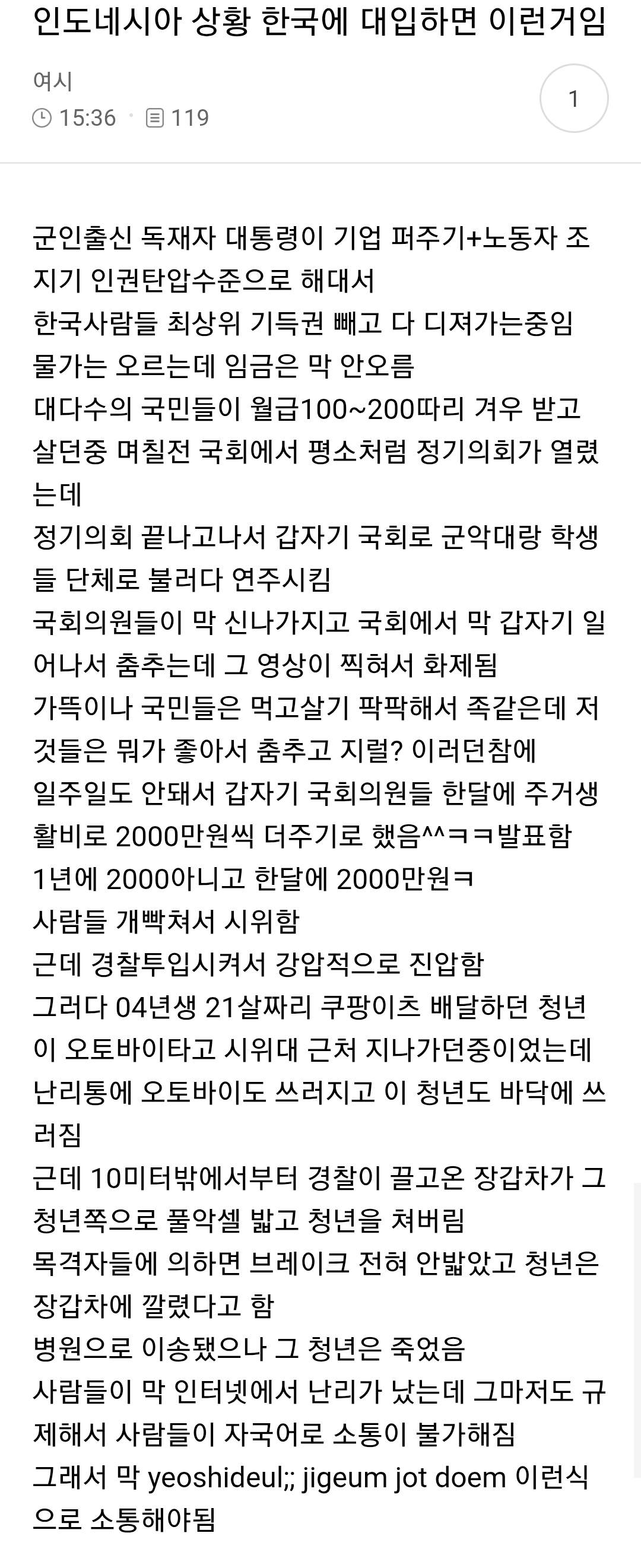 인도네시아 상황 한국에 대입하면 이런거임

여시
15:36 · 119

1

군인출신 독재자 대통령이 기업 퍼주기+노동자 조지기 인권탄압수준으로 해대서
한국사람들 최상위 기득권 빼고 다 디져가는중임
물가는 오르는데 임금은 막 안오름
대다수의 국민들이 월급100~200따리 겨우 받고 살던중 며칠전 국회에서 평소처럼 정기의회가 열렸는데
정기의회 끝나고나서 갑자기 국회로 군악대랑 학생들 단체로 불러다 연주시킴
국회의원들이 막 신나가지고 국회에서 막 갑자기 일어나서 춤추는데 그 영상이 찍혀서 화제됨
가뜩이나 국민들은 먹고살기 팍팍해서 족같은데 저것들은 뭐가 좋아서 춤추고 지럴? 이러던참에
일주일도 안돼서 갑자기 국회의원들 한달에 주거생활비로 2000만원씩 더주기로 했음^^ㅋㅋ발표함
1년에 2000아니고 한달에 2000만원ㅋ
사람들 개빡쳐서 시위함
근데 경찰투입시켜서 강압적으로 진압함
그러다 04년생 21살짜리 쿠팡이츠 배달하던 청년이 오토바이타고 시위대 근처 지나가던중이었는데
난리통에 오토바이도 쓰러지고 이 청년도 바닥에 쓰러짐
근데 10미터밖에서부터 경찰이 끌고온 장갑차가 그 청년쪽으로 풀악셀 밟고 청년을 쳐버림
목격자들에 의하면 브레이크 전혀 안밟았고 청년은 장갑차에 깔렸다고 함
병원으로 이송됐으나 그 청년은 죽었음
사람들이 막 인터넷에서 난리가 났는데 그마저도 규제해서 사람들이 자국어로 소통이 불가해짐
그래서 막 yeoshideul;; jigeum jot doem 이런식으로 소통해야됨